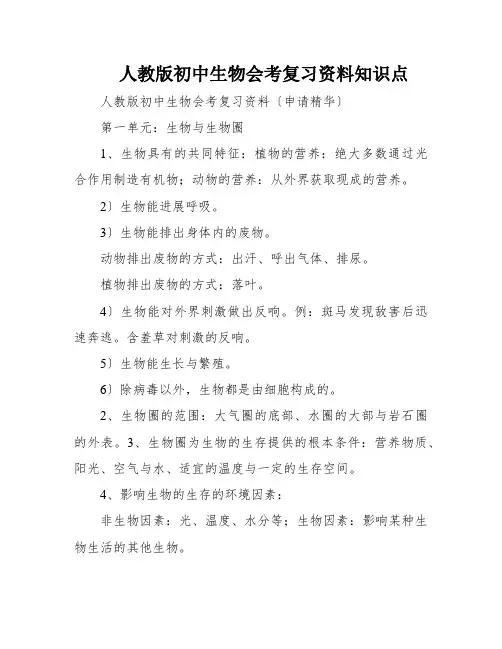 人教版初中生物会考复习资料知识点

人教版初中生物会考复习资料〔申请精华〕

第一单元：生物与生物圈

1、生物具有的共同特征：植物的营养：绝大多数通过光合作用制造有机物；动物的营养：从外界获取现成的营养。

2〕生物能进展呼吸。

3〕生物能排出身体内的废物。

动物排出废物的方式：出汗、呼出气体、排尿。

植物排出废物的方式：落叶。

4〕生物能对外界刺激做出反响。例：斑马发现敌害后迅速奔逃。含羞草对刺激的反响。

5〕生物能生长与繁殖。

6〕除病毒以外，生物都是由细胞构成的。

2、生物圈的范围：大气圈的底部、水圈的大部与岩石圈的外表。3、生物圈为生物的生存提供的根本条件：营养物质、阳光、空气与水、适宜的温度与一定的生存空间。

4、影响生物的生存的环境因素：

非生物因素：光、温度、水分等；生物因素：影响某种生物生活的其他生物。